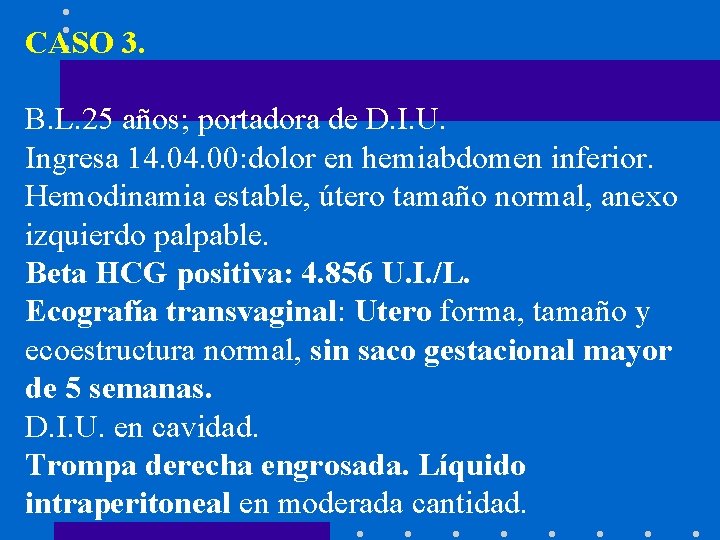 CASO 3.

B.L.25 años; portadora de D.I.U.
Ingresa 14.04.00:dolor en hemiabdomen inferior.
Hemodinamia estable, útero tamaño normal, anexo izquierdo palpable.
Beta HCG positiva: 4.856 U.I./L.
Ecografía transvaginal: Utero forma, tamaño y ecoestructura normal, sin saco gestacional mayor de 5 semanas.
D.I.U. en cavidad.
Trompa derecha engrosada. Líquido intraperitoneal en moderada cantidad.